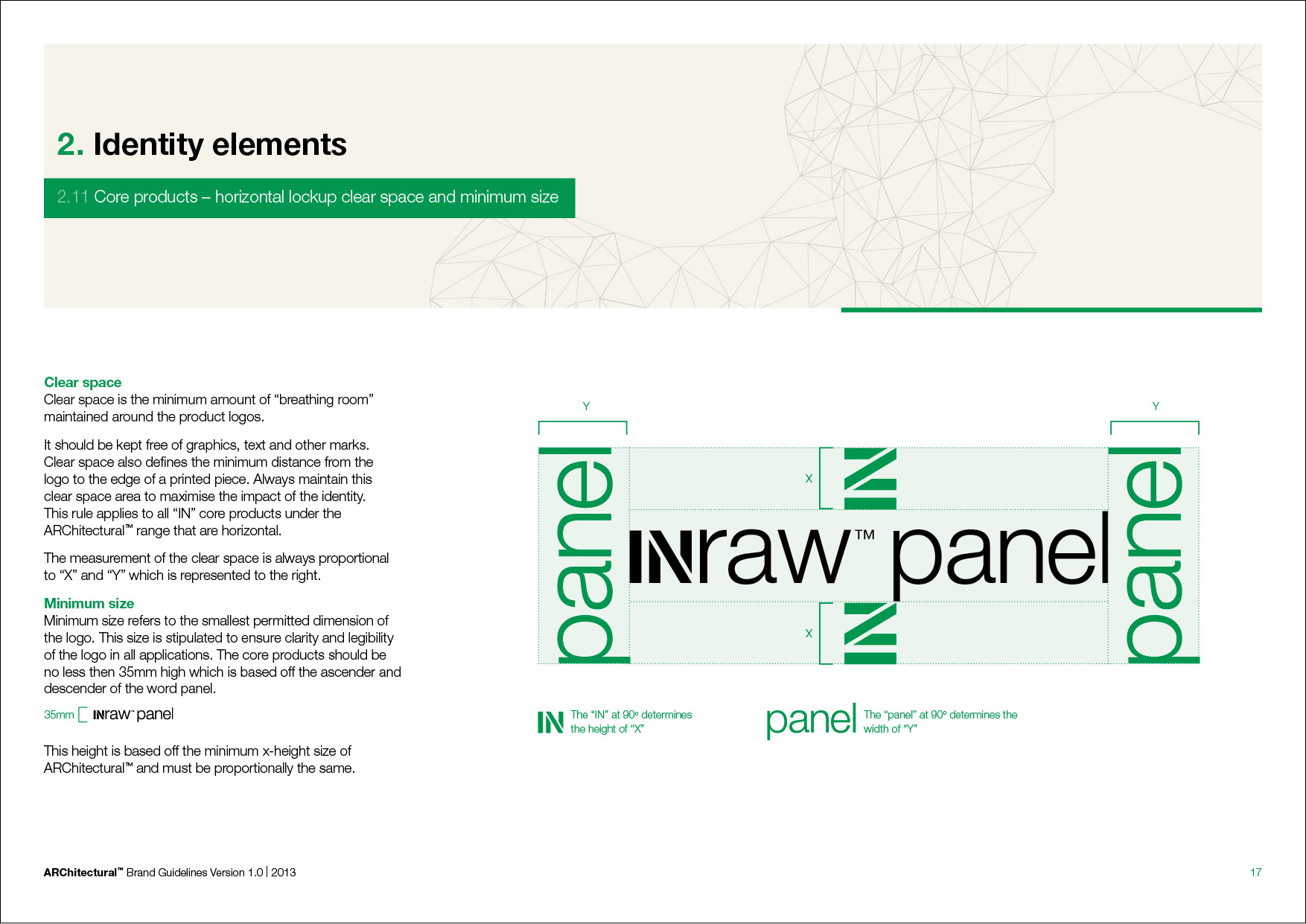 2. Identity elements

2.11 Core products – horizontal lockup clear space and minimum size

Clear space
Clear space is the minimum amount of “breathing room” maintained around the product logos.

It should be kept free of graphics, text and other marks. Clear space also defines the minimum distance from the logo to the edge of a printed piece. Always maintain this clear space area to maximise the impact of the identity. This rule applies to all “IN” core products under the ARChitectural™ range that are horizontal.

The measurement of the clear space is always proportional to “X” and “Y” which is represented to the right.

Minimum size
Minimum size refers to the smallest permitted dimension of the logo. This size is stipulated to ensure clarity and legibility of the logo in all applications. The core products should be no less then 35mm high which is based off the ascender and descender of the word panel.

35mm INraw™ panel

This height is based off the minimum x-height size of ARChitectural™ and must be proportionally the same.

Y

Y

panel

X

IN

INraw™ panel

X

IN

panel

IN The “IN” at 90º determines the height of “X”

panel The “panel” at 90º determines the width of “Y”

ARChitectural™ Brand Guidelines Version 1.0 | 2013

17